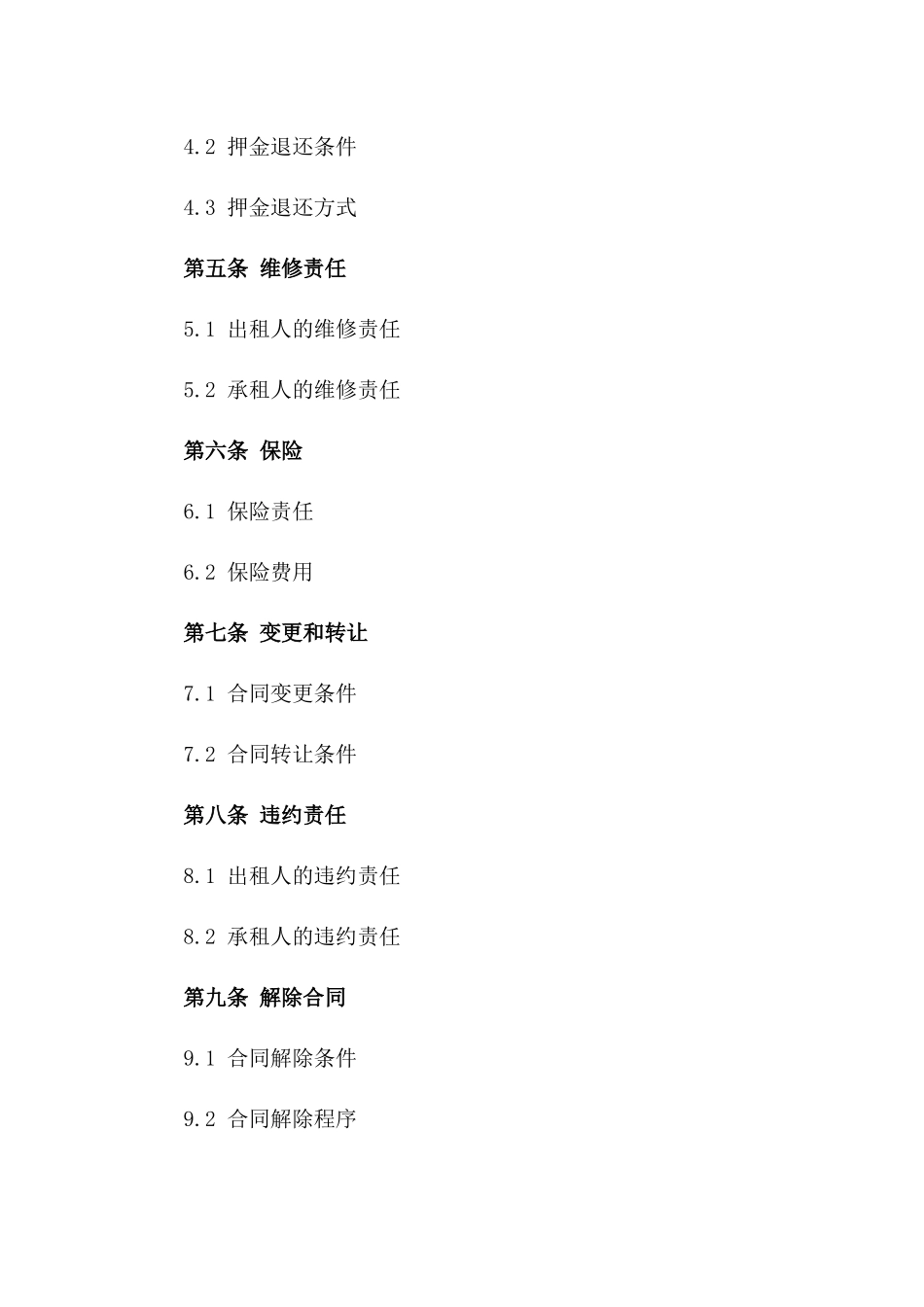 4.2 押金退还条件

4.3 押金退还方式

第五条 维修责任

5.1 出租人的维修责任

5.2 承租人的维修责任

第六条 保险

6.1 保险责任

6.2 保险费用

第七条 变更和转让

7.1 合同变更条件

7.2 合同转让条件

第八条 违约责任

8.1 出租人的违约责任

8.2 承租人的违约责任

第九条 解除合同

9.1 合同解除条件

9.2 合同解除程序